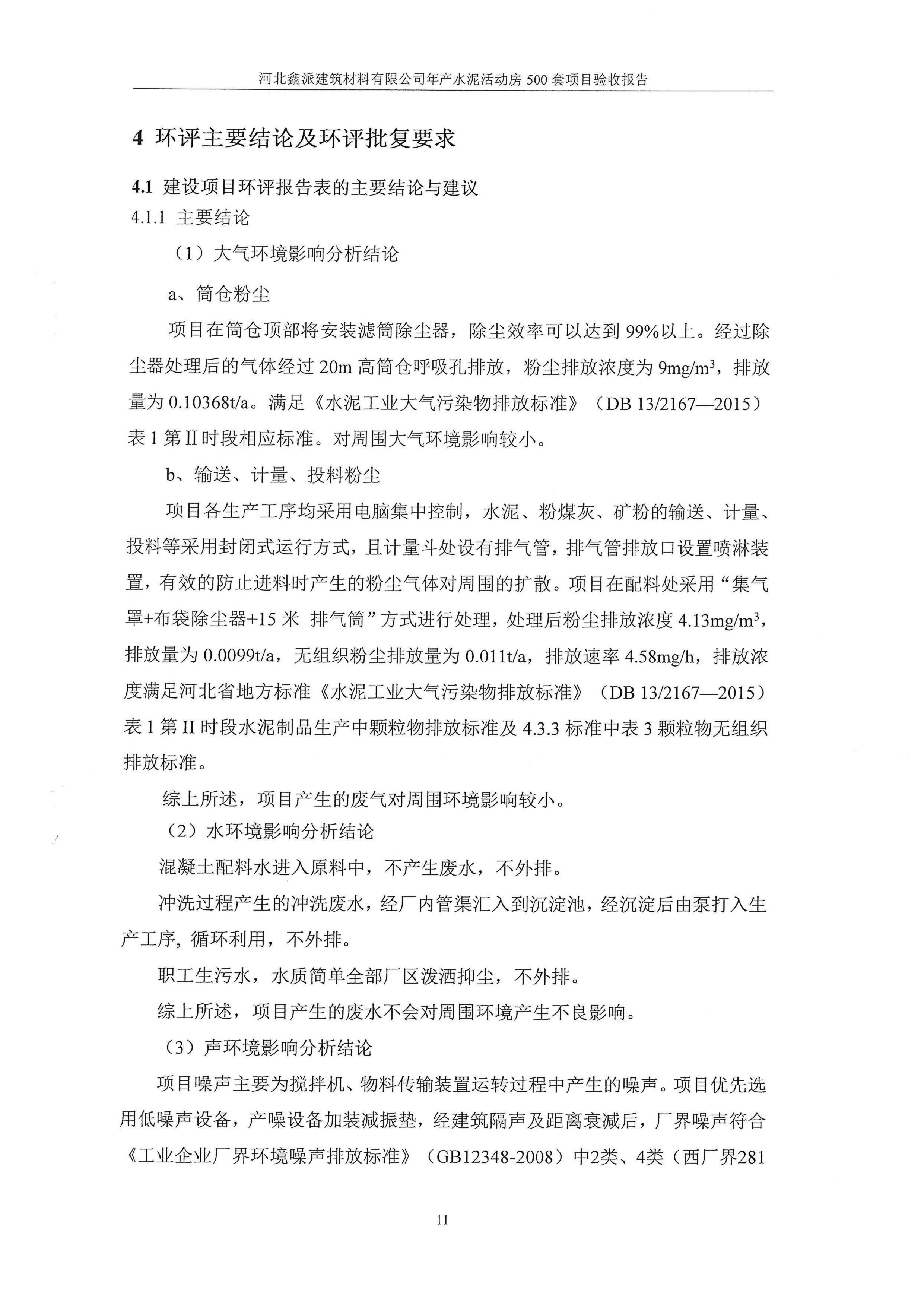 河北鑫派建筑材料有限公司年产水泥活动房 500 套项目验收报告

4 环评主要结论及环评批复要求

4.1 建设项目环评报告表的主要结论与建议

4.1.1 主要结论

（1）大气环境影响分析结论

a、筒仓粉尘

项目在筒仓顶部将安装滤筒除尘器，除尘效率可以达到 99%以上。经过除尘器处理后的气体经过 20m 高筒仓呼吸孔排放，粉尘排放浓度为 $9mg/m^3$，排放量为 0.10368t/a。满足《水泥工业大气污染物排放标准》（DB 13/2167—2015）表 1 第 II 时段相应标准。对周围大气环境影响较小。

b、输送、计量、投料粉尘

项目各生产工序均采用电脑集中控制，水泥、粉煤灰、矿粉的输送、计量、投料等采用封闭式运行方式，且计量斗处设有排气管，排气管排放口设置喷淋装置，有效的防止进料时产生的粉尘气体对周围的扩散。项目在配料处采用“集气罩+布袋除尘器+15 米 排气筒”方式进行处理，处理后粉尘排放浓度 $4.13mg/m^3$，排放量为 0.0099t/a，无组织粉尘排放量为 0.011t/a，排放速率 4.58mg/h，排放浓度满足河北省地方标准《水泥工业大气污染物排放标准》（DB 13/2167—2015）表 1 第 II 时段水泥制品生产中颗粒物排放标准及 4.3.3 标准中表 3 颗粒物无组织排放标准。

综上所述，项目产生的废气对周围环境影响较小。

（2）水环境影响分析结论

混凝土配料水进入原料中，不产生废水，不外排。

冲洗过程产生的冲洗废水，经厂内管渠汇入到沉淀池，经沉淀后由泵打入生产工序，循环利用，不外排。

职工生污水，水质简单全部厂区泼洒抑尘，不外排。

综上所述，项目产生的废水不会对周围环境产生不良影响。

（3）声环境影响分析结论

项目噪声主要为搅拌机、物料传输装置运转过程中产生的噪声。项目优先选用低噪声设备，产噪设备加装减振垫，经建筑隔声及距离衰减后，厂界噪声符合《工业企业厂界环境噪声排放标准》（GB12348-2008）中2类、4类（西厂界281

11